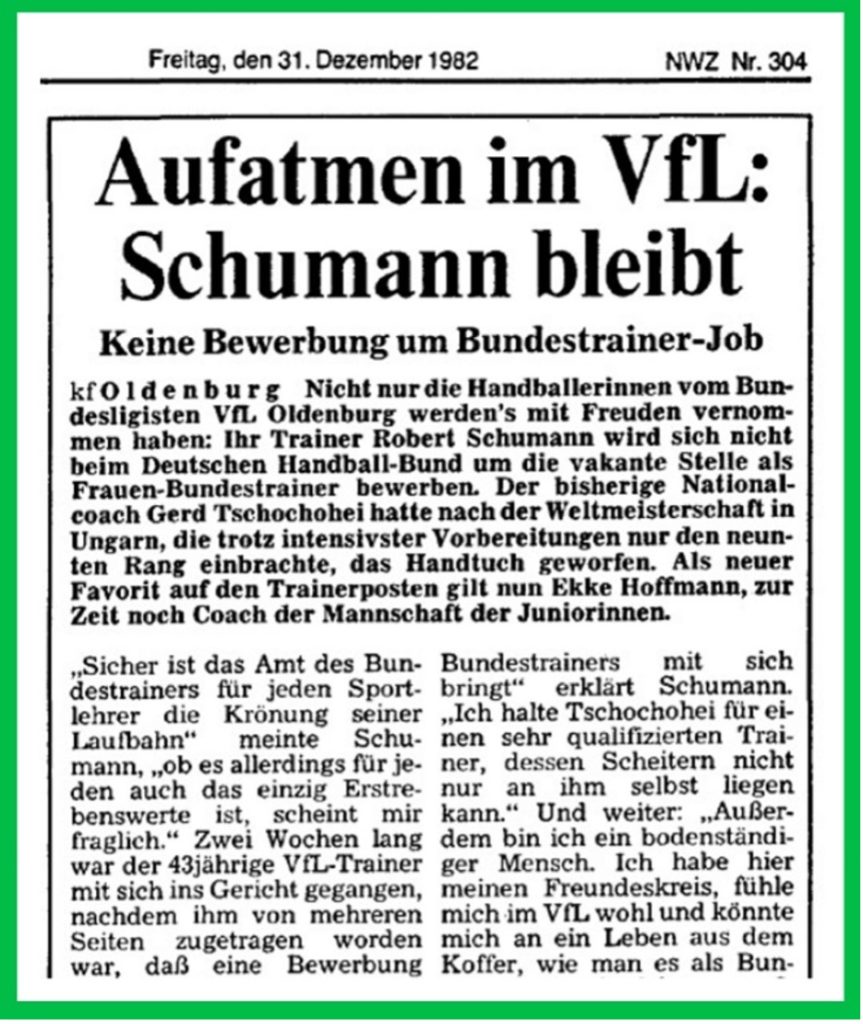 Freitag, den 31. Dezember 1982 NWZ Nr. 304

Aufatmen im VfL: Schumann bleibt

Keine Bewerbung um Bundestrainer-Job

kf Oldenburg Nicht nur die Handballerinnen vom Bundesligisten VfL Oldenburg werden's mit Freuden vernommen haben: Ihr Trainer Robert Schumann wird sich nicht beim Deutschen Handball-Bund um die vakante Stelle als Frauen-Bundestrainer bewerben. Der bisherige Nationalcoach Gerd Tschochohei hatte nach der Weltmeisterschaft in Ungarn, die trotz intensivster Vorbereitungen nur den neunten Rang einbrachte, das Handtuch geworfen. Als neuer Favorit auf den Trainerposten gilt nun Ekke Hoffmann, zur Zeit noch Coach der Mannschaft der Juniorinnen.

„Sicher ist das Amt des Bundestrainers für jeden Sportlehrer die Krönung seiner Laufbahn" meinte Schumann, „ob es allerdings für jeden auch das einzig Erstrebenswerte ist, scheint mir fraglich." Zwei Wochen lang war der 43jährige VfL-Trainer mit sich ins Gericht gegangen, nachdem ihm von mehreren Seiten zugetragen worden war, daß eine Bewerbung

Bundestrainers mit sich bringt" erklärt Schumann. „Ich halte Tschochohei für einen sehr qualifizierten Trainer, dessen Scheitern nicht nur an ihm selbst liegen kann." Und weiter: „Außerdem bin ich ein bodenständiger Mensch. Ich habe hier meinen Freundeskreis, fühle mich im VfL wohl und könnte mich an ein Leben aus dem Koffer, wie man es als Bun-